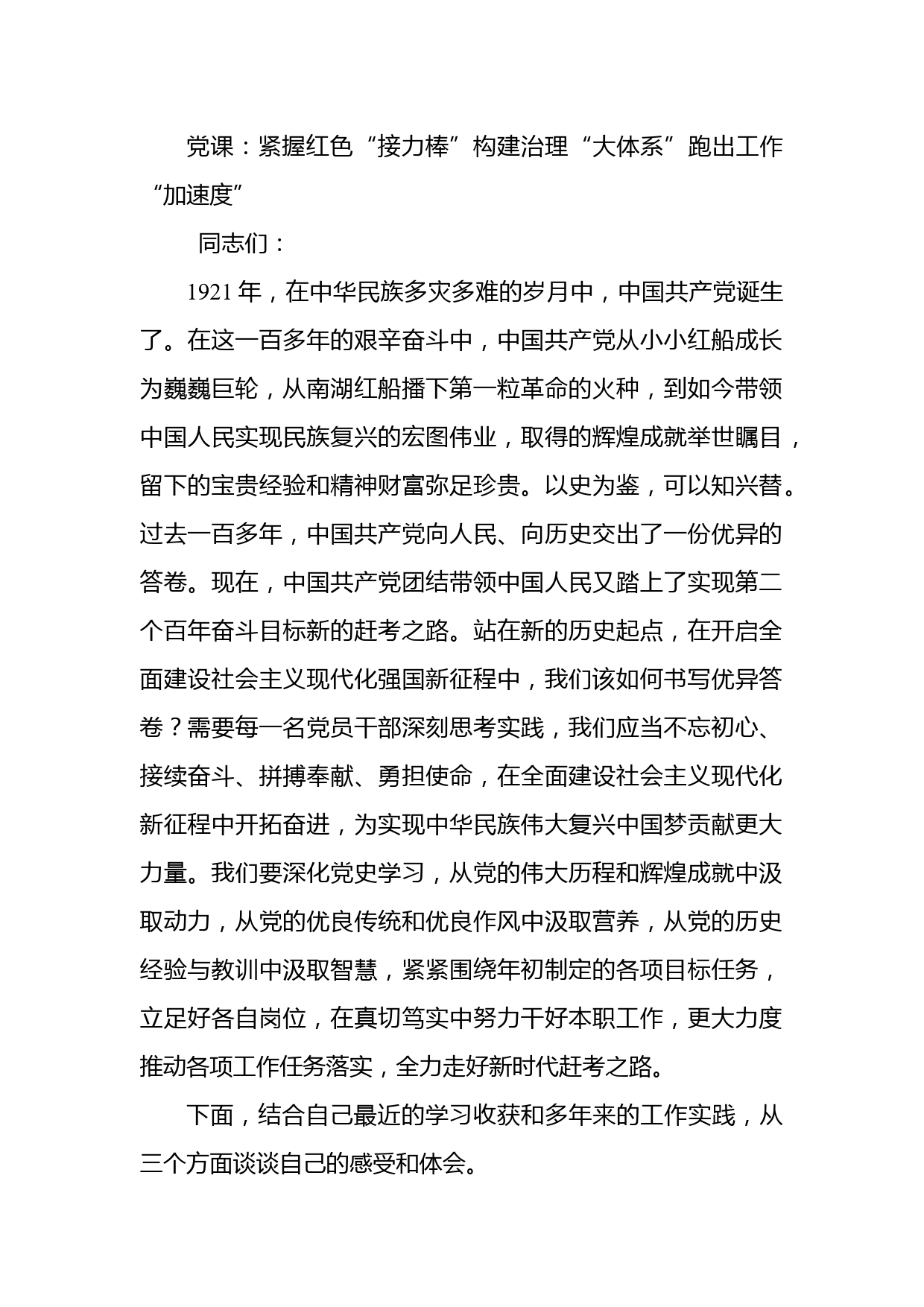 党课：紧握红色“接力棒”构建治理“大体系”跑出工作“加速度”

同志们：

1921年，在中华民族多灾多难的岁月中，中国共产党诞生了。在这一百多年的艰辛奋斗中，中国共产党从小小红船成长为巍巍巨轮，从南湖红船播下第一粒革命的火种，到如今带领中国人民实现民族复兴的宏图伟业，取得的辉煌成就举世瞩目，留下的宝贵经验和精神财富弥足珍贵。以史为鉴，可以知兴替。过去一百多年，中国共产党向人民、向历史交出了一份优异的答卷。现在，中国共产党团结带领中国人民又踏上了实现第二个百年奋斗目标新的赶考之路。站在新的历史起点，在开启全面建设社会主义现代化强国新征程中，我们该如何书写优异答卷？需要每一名党员干部深刻思考实践，我们应当不忘初心、接续奋斗、拼搏奉献、勇担使命，在全面建设社会主义现代化新征程中开拓奋进，为实现中华民族伟大复兴中国梦贡献更大力量。我们要深化党史学习，从党的伟大历程和辉煌成就中汲取动力，从党的优良传统和优良作风中汲取营养，从党的历史经验与教训中汲取智慧，紧紧围绕年初制定的各项目标任务，立足好各自岗位，在真切笃实中努力干好本职工作，更大力度推动各项工作任务落实，全力走好新时代赶考之路。

下面，结合自己最近的学习收获和多年来的工作实践，从三个方面谈谈自己的感受和体会。